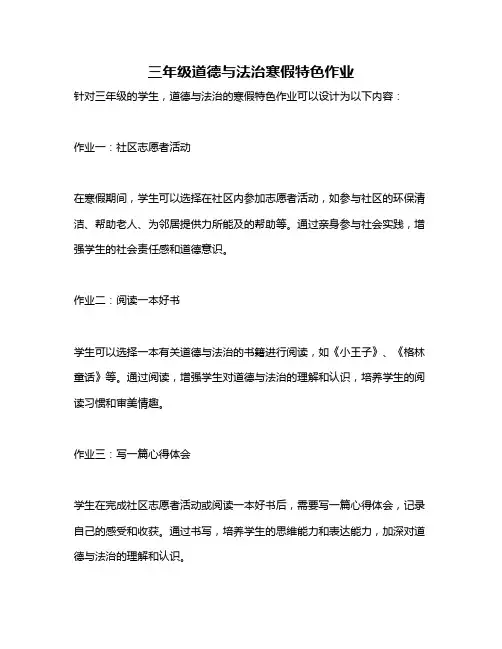 三年级道德与法治寒假特色作业

针对三年级的学生，道德与法治的寒假特色作业可以设计为以下内容：

作业一：社区志愿者活动

在寒假期间，学生可以选择在社区内参加志愿者活动，如参与社区的环保清洁、帮助老人、为邻居提供力所能及的帮助等。通过亲身参与社会实践，增强学生的社会责任感和道德意识。

作业二：阅读一本好书

学生可以选择一本有关道德与法治的书籍进行阅读，如《小王子》、《格林童话》等。通过阅读，增强学生对道德与法治的理解和认识，培养学生的阅读习惯和审美情趣。

作业三：写一篇心得体会

学生在完成社区志愿者活动或阅读一本好书后，需要写一篇心得体会，记录自己的感受和收获。通过书写，培养学生的思维能力和表达能力，加深对道德与法治的理解和认识。